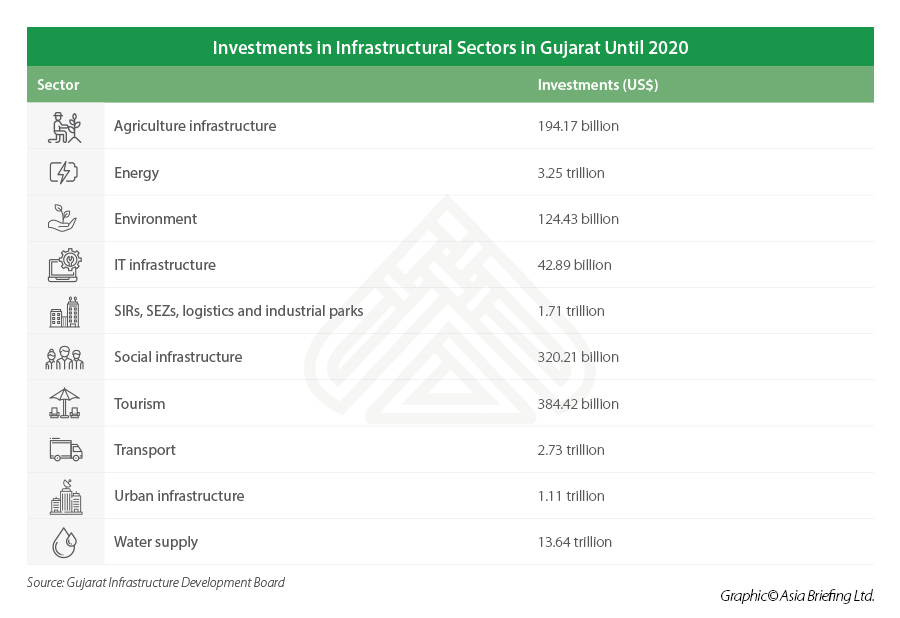 Investments in Infrastructural Sectors in Gujarat Until 2020

| Sector | Investments (US$) |
|---|---|
| Agriculture infrastructure | 194.17 billion |
| Energy | 3.25 trillion |
| Environment | 124.43 billion |
| IT infrastructure | 42.89 billion |
| SIRs, SEZs, logistics and industrial parks | 1.71 trillion |
| Social infrastructure | 320.21 billion |
| Tourism | 384.42 billion |
| Transport | 2.73 trillion |
| Urban infrastructure | 1.11 trillion |
| Water supply | 13.64 trillion |

Source: Gujarat Infrastructure Development Board

Graphic© Asia Briefing Ltd.